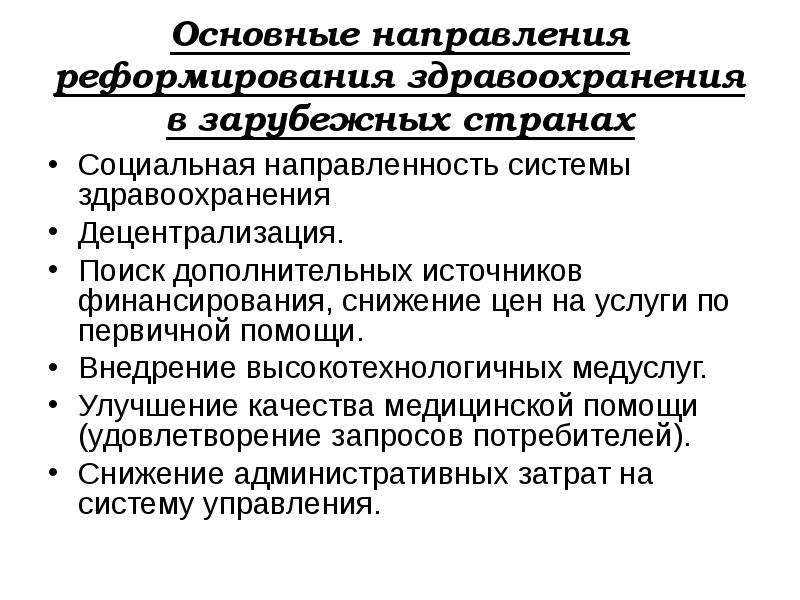 Основные направления реформирования здравоохранения в зарубежных странах

• Социальная направленность системы здравоохранения
• Децентрализация.
• Поиск дополнительных источников финансирования, снижение цен на услуги по первичной помощи.
• Внедрение высокотехнологичных медуслуг.
• Улучшение качества медицинской помощи (удовлетворение запросов потребителей).
• Снижение административных затрат на систему управления.